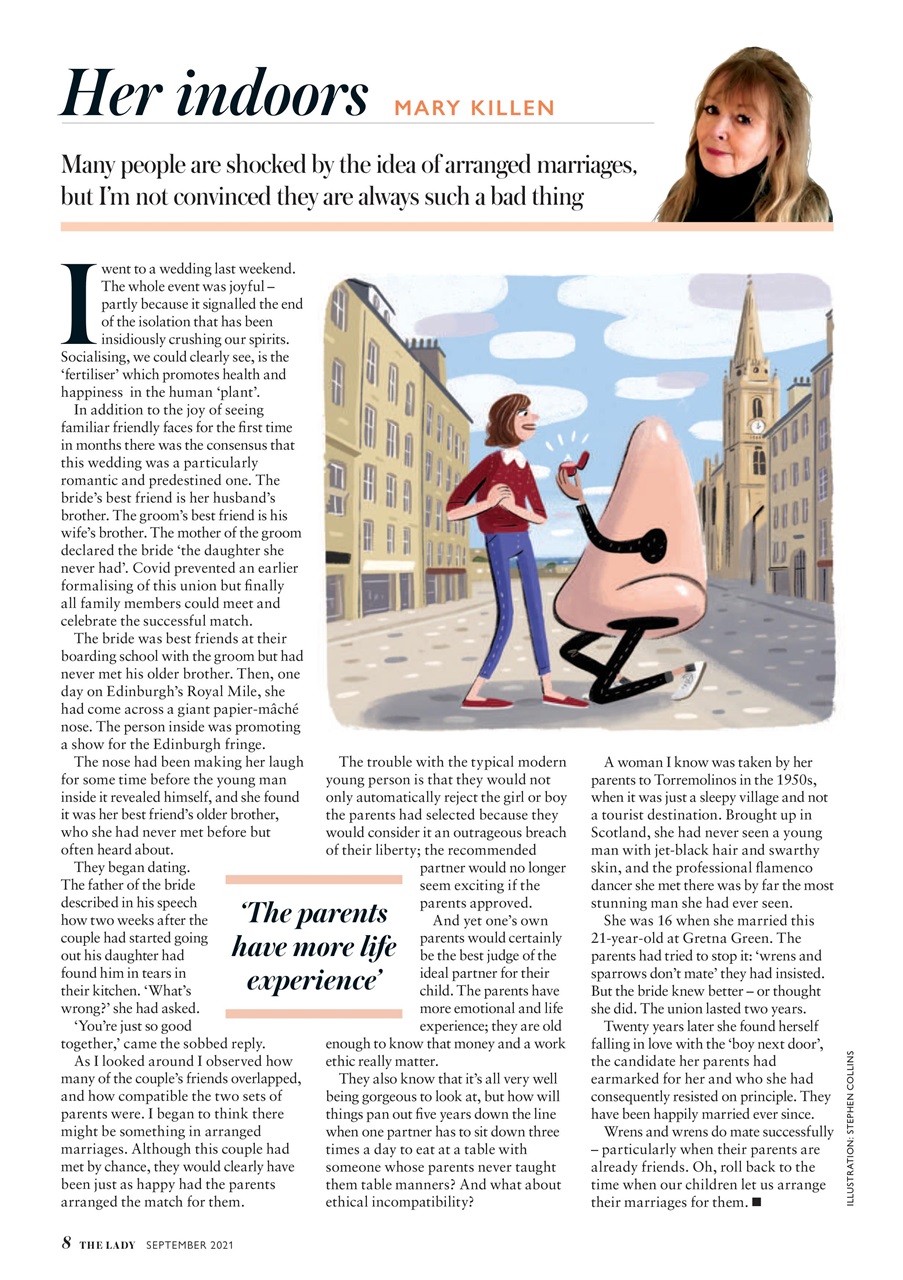 Her indoors MARY KILLEN

Many people are shocked by the idea of arranged marriages, but I'm not convinced they are always such a bad thing

I went to a wedding last weekend. The whole event was joyful – partly because it signalled the end of the isolation that has been insidiously crushing our spirits. Socialising, we could clearly see, is the 'fertiliser' which promotes health and happiness in the human 'plant'.

In addition to the joy of seeing familiar friendly faces for the first time in months there was the consensus that this wedding was a particularly romantic and predestined one. The bride's best friend is her husband's brother. The groom's best friend is his wife's brother. The mother of the groom declared the bride 'the daughter she never had'. Covid prevented an earlier formalising of this union but finally all family members could meet and celebrate the successful match.

The bride was best friends at their boarding school with the groom but had never met his older brother. Then, one day on Edinburgh's Royal Mile, she had come across a giant papier-mâché nose. The person inside was promoting a show for the Edinburgh fringe.

The nose had been making her laugh for some time before the young man inside it revealed himself, and she found it was her best friend's older brother, who she had never met before but often heard about.

They began dating. The father of the bride described in his speech how two weeks after the couple had started going out his daughter had found him in tears in their kitchen. 'What's wrong?' she had asked.

'You're just so good together,' came the sobbed reply.

As I looked around I observed how many of the couple's friends overlapped, and how compatible the two sets of parents were. I began to think there might be something in arranged marriages. Although this couple had met by chance, they would clearly have been just as happy had the parents arranged the match for them.

The trouble with the typical modern young person is that they would not only automatically reject the girl or boy the parents had selected because they would consider it an outrageous breach of their liberty; the recommended partner would no longer seem exciting if the parents approved.

'The parents have more life experience'

And yet one's own parents would certainly be the best judge of the ideal partner for their child. The parents have more emotional and life experience; they are old enough to know that money and a work ethic really matter.

They also know that it's all very well being gorgeous to look at, but how will things pan out five years down the line when one partner has to sit down three times a day to eat at a table with someone whose parents never taught them table manners? And what about ethical incompatibility?

A woman I know was taken by her parents to Torremolinos in the 1950s, when it was just a sleepy village and not a tourist destination. Brought up in Scotland, she had never seen a young man with jet-black hair and swarthy skin, and the professional flamenco dancer she met there was by far the most stunning man she had ever seen.

She was 16 when she married this 21-year-old at Gretna Green. The parents had tried to stop it: 'wrens and sparrows don't mate' they had insisted. But the bride knew better – or thought she did. The union lasted two years.

Twenty years later she found herself falling in love with the 'boy next door', the candidate her parents had earmarked for her and who she had consequently resisted on principle. They have been happily married ever since.

Wrens and wrens do mate successfully – particularly when their parents are already friends. Oh, roll back to the time when our children let us arrange their marriages for them. ■

ILLUSTRATION: STEPHEN COLLINS

8 THE LADY SEPTEMBER 2021